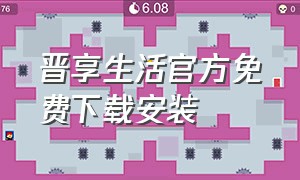 76

6.08

0

晋享生活官方免费下载安装